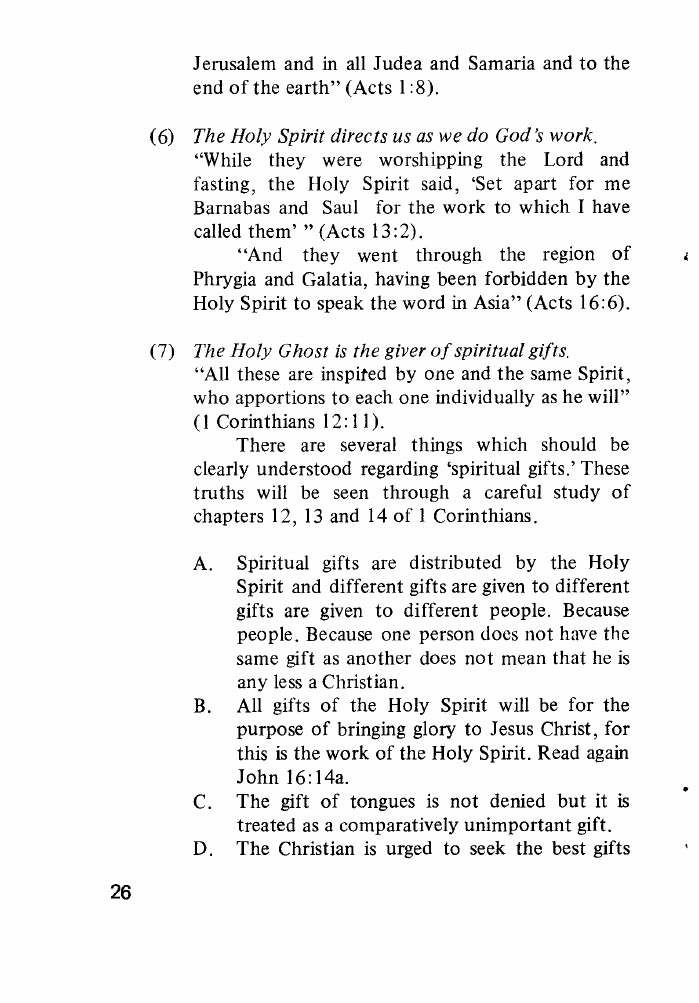 Jerusalem and in all Judea and Samaria and to the end of the earth" (Acts 1:8).

(6) The Holy Spirit directs us as we do God's work.
"While they were worshipping the Lord and fasting, the Holy Spirit said, 'Set apart for me Barnabas and Saul for the work to which I have called them' " (Acts 13:2).

"And they went through the region of Phrygia and Galatia, having been forbidden by the Holy Spirit to speak the word in Asia" (Acts 16:6).

(7) The Holy Ghost is the giver of spiritual gifts.
"All these are inspired by one and the same Spirit, who apportions to each one individually as he will" (1 Corinthians 12:11).

There are several things which should be clearly understood regarding 'spiritual gifts.' These truths will be seen through a careful study of chapters 12, 13 and 14 of 1 Corinthians.

A. Spiritual gifts are distributed by the Holy Spirit and different gifts are given to different gifts are given to different people. Because people. Because one person does not have the same gift as another does not mean that he is any less a Christian.
B. All gifts of the Holy Spirit will be for the purpose of bringing glory to Jesus Christ, for this is the work of the Holy Spirit. Read again John 16:14a.
C. The gift of tongues is not denied but it is treated as a comparatively unimportant gift.
D. The Christian is urged to seek the best gifts

26